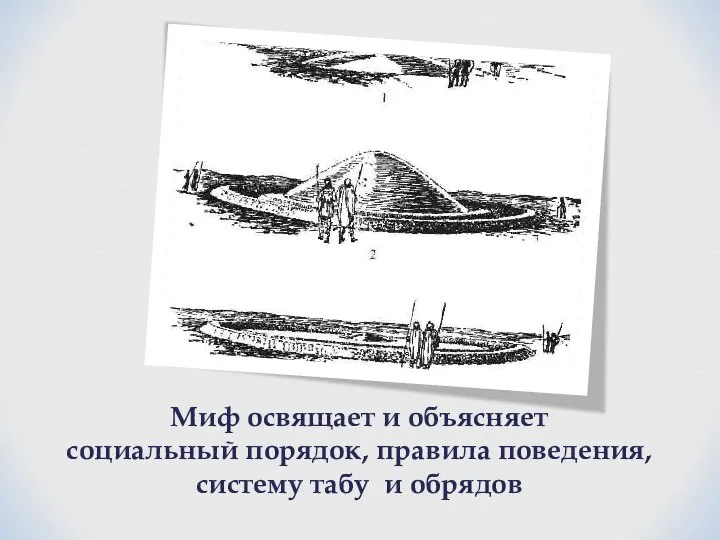 1

2

Миф освящает и объясняет социальный порядок, правила поведения, систему табу и обрядов